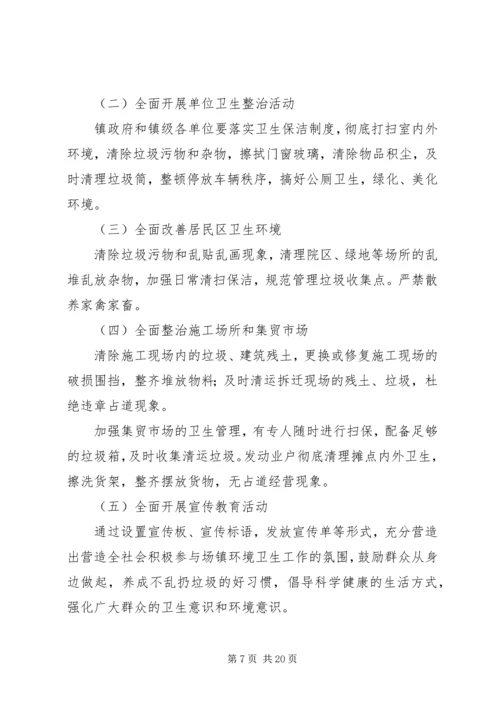 （二）全面开展单位卫生整治活动

镇政府和镇级各单位要落实卫生保洁制度，彻底打扫室内外环境，清除垃圾污物和杂物，擦拭门窗玻璃，清除物品积尘，及时清理垃圾筒，整顿停放车辆秩序，搞好公厕卫生，绿化、美化环境。

（三）全面改善居民区卫生环境

清除垃圾污物和乱贴乱画现象，清理院区、绿地等场所的乱堆乱放杂物，加强日常清扫保洁，规范管理垃圾收集点。严禁散养家禽家畜。

（四）全面整治施工场所和集贸市场

清除施工现场内的垃圾、建筑残土，更换或修复施工现场的破损围挡，整齐堆放物料；及时清运拆迁现场的残土、垃圾，杜绝违章占道现象。

加强集贸市场的卫生管理，有专人随时进行扫保，配备足够的垃圾箱，及时收集清运垃圾。发动业户彻底清理摊点内外卫生，擦洗货架，整齐摆放货物，无占道经营现象。

（五）全面开展宣传教育活动

通过设置宣传板、宣传标语，发放宣传单等形式，充分营造出营造全社会积极参与场镇环境卫生工作的氛围，鼓励群众从身边做起，养成不乱扔垃圾的好习惯，倡导科学健康的生活方式，强化广大群众的卫生意识和环境意识。

第 7 页 共 20 页